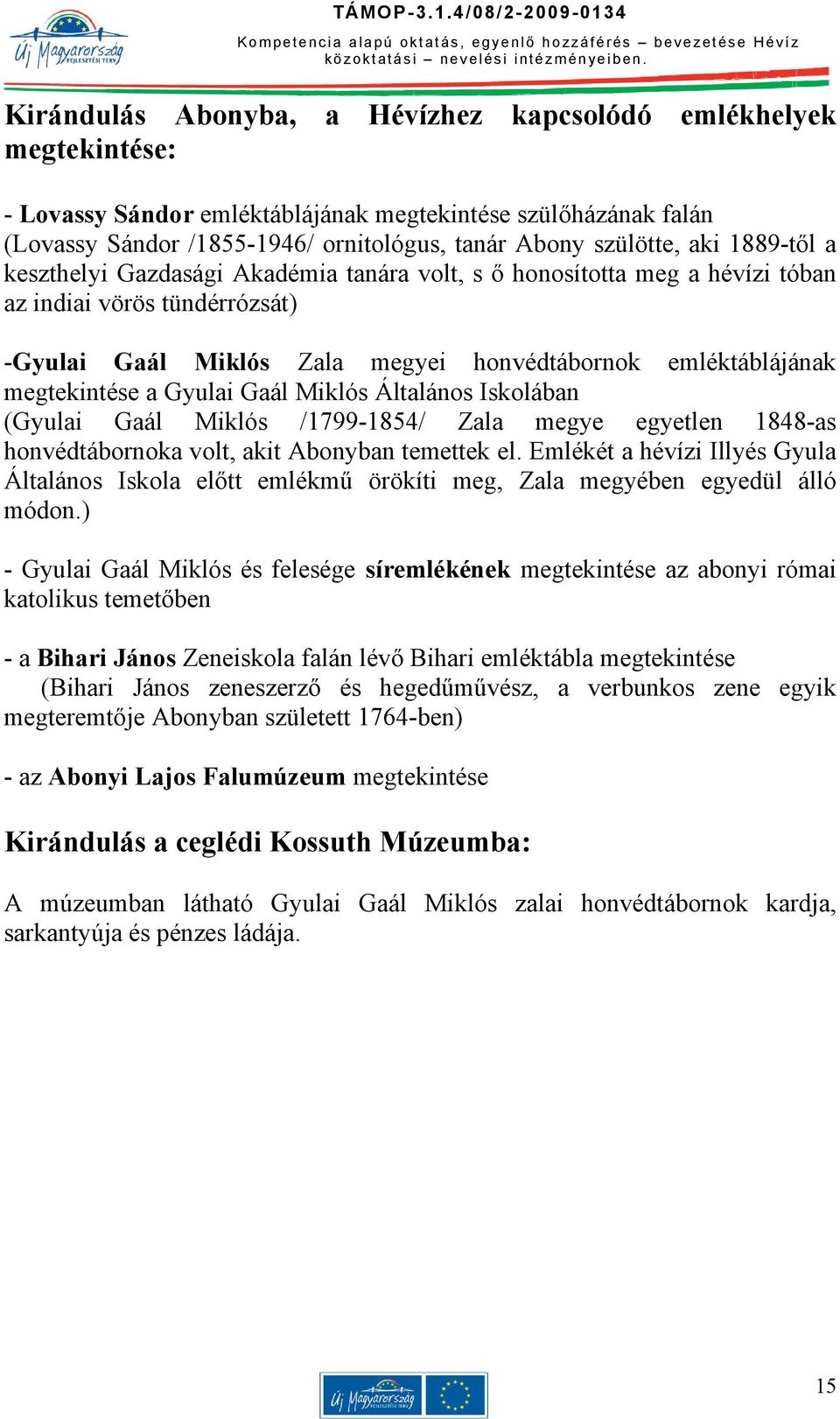 Új Magyarország FEJLESZTÉSI TERV

TÁMOP-3.1.4/08/2-2009-0134

Kompetencia alapú oktatás, egyenlő hozzáférés – bevezetése Hévíz közoktatási – nevelési intézményeiben.

Kirándulás Abonyba, a Hévízhez kapcsolódó emlékhelyek megtekintése:

- Lovassy Sándor emléktáblájának megtekintése szülőházának falán (Lovassy Sándor /1855-1946/ ornitológus, tanár Abony szülötte, aki 1889-től a keszthelyi Gazdasági Akadémia tanára volt, s ő honosította meg a hévízi tóban az indiai vörös tündérrózsát)

-Gyulai Gaál Miklós Zala megyei honvédtábornok emléktáblájának megtekintése a Gyulai Gaál Miklós Általános Iskolában (Gyulai Gaál Miklós /1799-1854/ Zala megye egyetlen 1848-as honvédtábornoka volt, akit Abonyban temettek el. Emlékét a hévízi Illyés Gyula Általános Iskola előtt emlékmű örökíti meg, Zala megyében egyedül álló módon.)

- Gyulai Gaál Miklós és felesége síremlékének megtekintése az abonyi római katolikus temetőben

- a Bihari János Zeneiskola falán lévő Bihari emléktábla megtekintése
(Bihari János zeneszerző és hegedűművész, a verbunkos zene egyik megteremtője Abonyban született 1764-ben)

- az Abonyi Lajos Falumúzeum megtekintése

Kirándulás a ceglédi Kossuth Múzeumba:

A múzeumban látható Gyulai Gaál Miklós zalai honvédtábornok kardja, sarkantyúja és pénzes ládája.

Új Magyarország FEJLESZTÉSI TERV

15